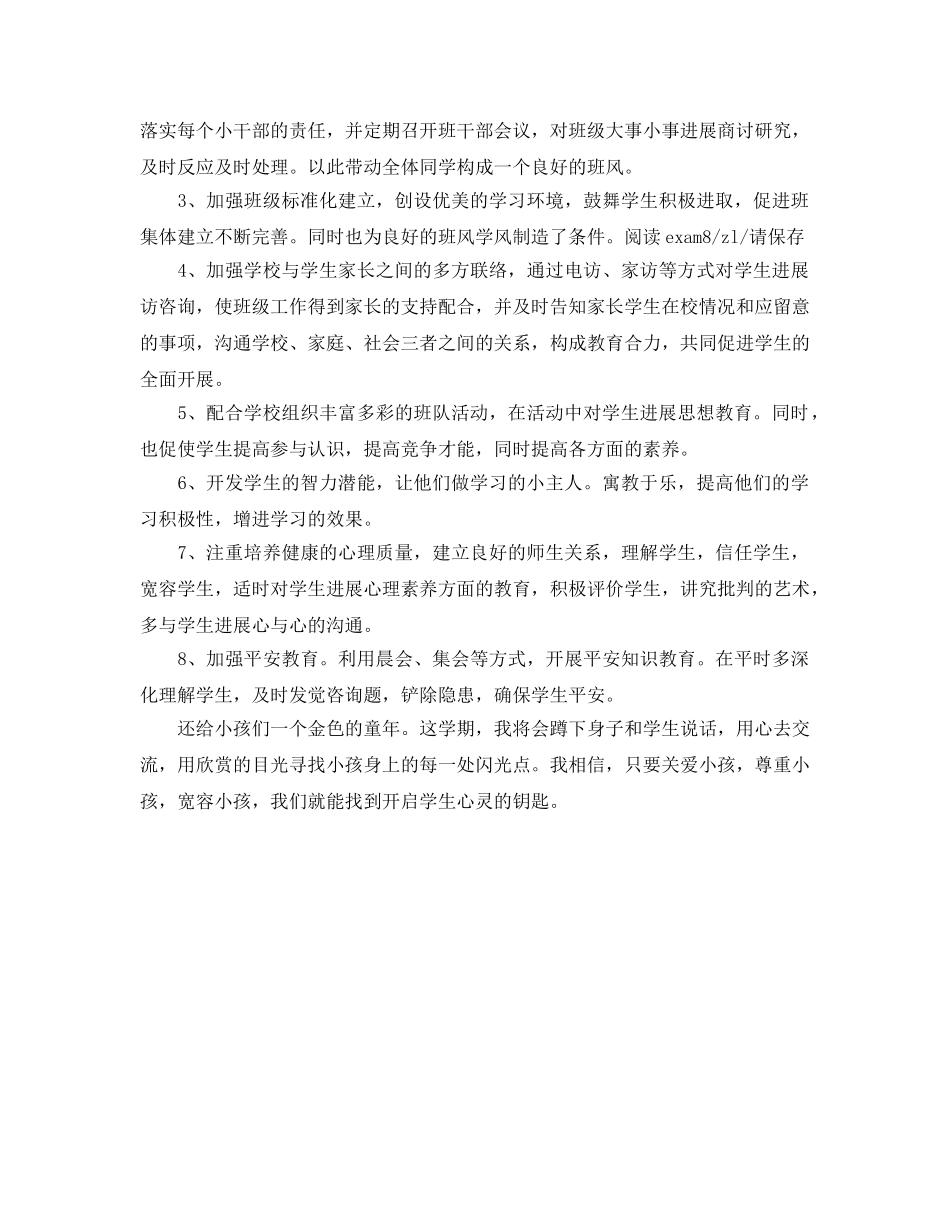 落实每个小干部的责任，并定期召开班干部会议，对班级大事小事进展商讨研究，及时反应及时处理。以此带动全体同学构成一个良好的班风。

3、加强班级标准化建立，创设优美的学习环境，鼓舞学生积极进取，促进班集体建立不断完善。同时也为良好的班风学风制造了条件。阅读 exam8/zl/请保存

4、加强学校与学生家长之间的多方联络，通过电访、家访等方式对学生进展访咨询，使班级工作得到家长的支持配合，并及时告知家长学生在校情况和应留意的事项，沟通学校、家庭、社会三者之间的关系，构成教育合力，共同促进学生的全面开展。

5、配合学校组织丰富多彩的班队活动，在活动中对学生进展思想教育。同时，也促使学生提高参与认识，提高竞争才能，同时提高各方面的素养。

6、开发学生的智力潜能，让他们做学习的小主人。寓教于乐，提高他们的学习积极性，增进学习的效果。

7、注重培养健康的心理质量，建立良好的师生关系，理解学生，信任学生，宽容学生，适时对学生进展心理素养方面的教育，积极评价学生，讲究批判的艺术，多与学生进展心与心的沟通。

8、加强平安教育。利用晨会、集会等方式，开展平安知识教育。在平时多深化理解学生，及时发觉咨询题，铲除隐患，确保学生平安。

还给小孩们一个金色的童年。这学期，我将会蹲下身子和学生说话，用心去交流，用欣赏的目光寻找小孩身上的每一处闪光点。我相信，只要关爱小孩，尊重小孩，宽容小孩，我们就能找到开启学生心灵的钥匙。